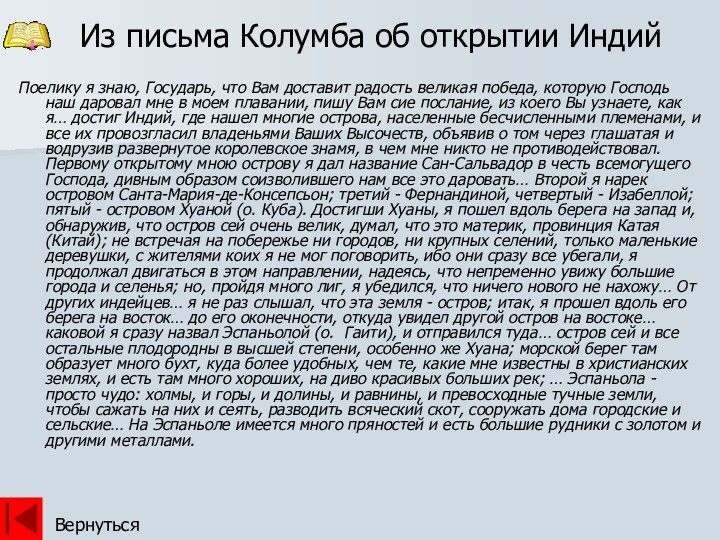 Из письма Колумба об открытии Индий

Поелику я знаю, Государь, что Вам доставит радость великая победа, которую Господь наш даровал мне в моем плавании, пишу Вам сие послание, из коего Вы узнаете, как я… достиг Индий, где нашел многие острова, населенные бесчисленными племенами, и все их провозгласил владеньями Ваших Высочеств, объявив о том через глашатая и водрузив развернутое королевское знамя, в чем мне никто не противодействовал. Первому открытому мною острову я дал название Сан-Сальвадор в честь всемогущего Господа, дивным образом соизволившего нам все это даровать… Второй я нарек островом Санта-Мария-де-Консепсьон; третий - Фернандиной, четвертый - Изабеллой; пятый - островом Хуаной (о. Куба). Достигши Хуаны, я пошел вдоль берега на запад и, обнаружив, что остров сей очень велик, думал, что это материк, провинция Катая (Китай); не встречая на побережье ни городов, ни крупных селений, только маленькие деревушки, с жителями коих я не мог поговорить, ибо они сразу все убегали, я продолжал двигаться в этом направлении, надеясь, что непременно увижу большие города и селенья; но, пройдя много лиг, я убедился, что ничего нового не нахожу… От других индейцев… я не раз слышал, что эта земля - остров; итак, я прошел вдоль его берега на восток… до его оконечности, откуда увидел другой остров на востоке… каковой я сразу назвал Эспаньолой (о. Гаити), и отправился туда… остров сей и все остальные плодородны в высшей степени, особенно же Хуана; морской берег там образует много бухт, куда более удобных, чем те, какие мне известны в христианских землях, и есть там много хороших, на диво красивых больших рек; … Эспаньола - просто чудо: холмы, и горы, и долины, и равнины, и превосходные тучные земли, чтобы сажать на них и сеять, разводить всяческий скот, сооружать дома городские и сельские… На Эспаньоле имеется много пряностей и есть большие рудники с золотом и другими металлами.

Вернуться